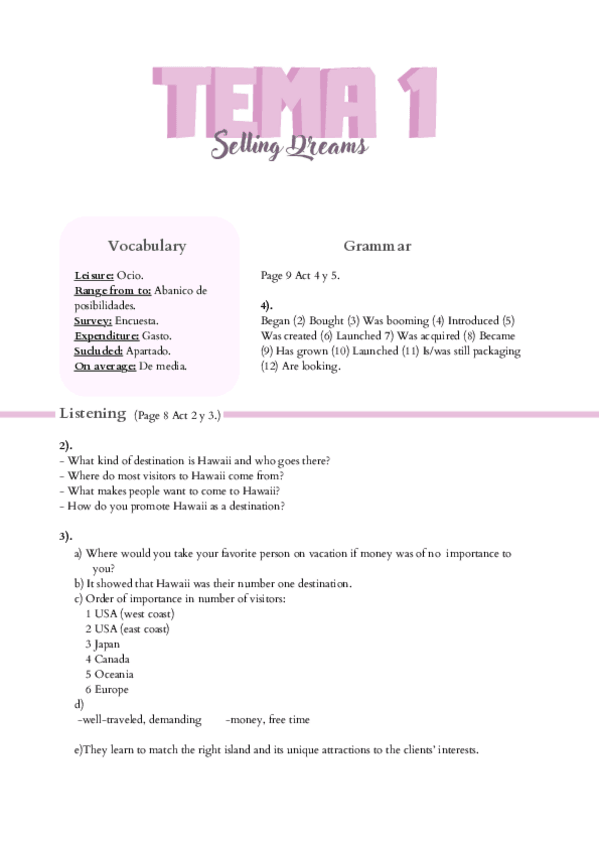 TEMA 1
Selling Dreams

Vocabulary

Leisure: Ocio.
Range from to: Abanico de posibilidades.
Survey: Encuesta.
Expenditure: Gasto.
Sucluded: Apartado.
On average: De media.

Grammar

Page 9 Act 4 y 5.

4).
Began (2) Bought (3) Was booming (4) Introduced (5) Was created (6) Launched 7) Was acquired (8) Became (9) Has grown (10) Launched (11) Is/was still packaging (12) Are looking.

Listening (Page 8 Act 2 y 3.)

2).
- What kind of destination is Hawaii and who goes there?
- Where do most visitors to Hawaii come from?
- What makes people want to come to Hawaii?
- How do you promote Hawaii as a destination?

3).
a) Where would you take your favorite person on vacation if money was of no importance to you?
b) It showed that Hawaii was their number one destination.
c) Order of importance in number of visitors:
1 USA (west coast)
2 USA (east coast)
3 Japan
4 Canada
5 Oceania
6 Europe
d)
-well-traveled, demanding -money, free time

e)They learn to match the right island and its unique attractions to the clients' interests.